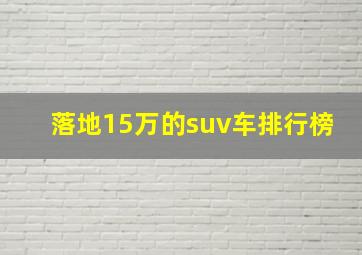 落地15万的suv车排行榜